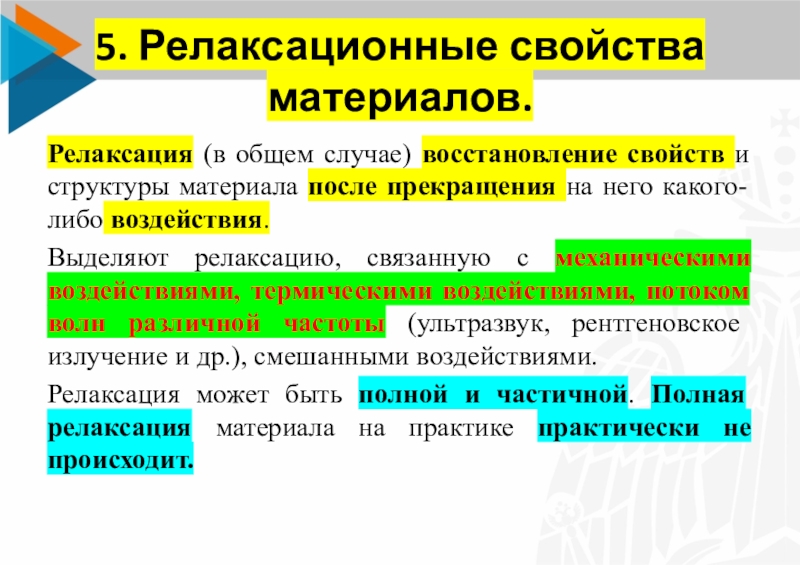 5. Релаксационные свойства материалов.

Релаксация (в общем случае) восстановление свойств и структуры материала после прекращения на него какого-либо воздействия.

Выделяют релаксацию, связанную с механическими воздействиями, термическими воздействиями, потоком волн различной частоты (ультразвук, рентгеновское излучение и др.), смешанными воздействиями.

Релаксация может быть полной и частичной. Полная релаксация материала на практике практически не происходит.